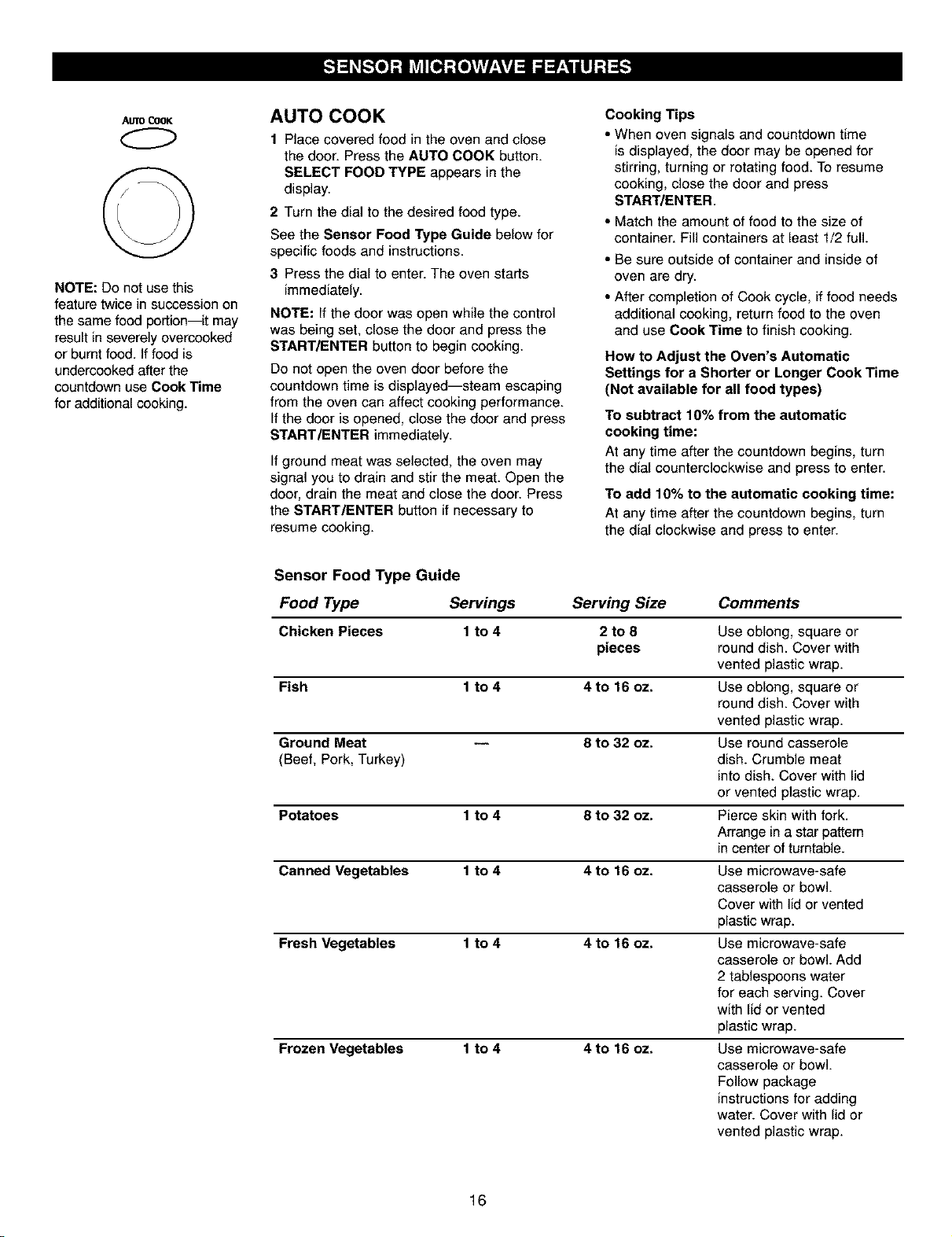 SENSOR MICROWAVE FEATURES

AUTO COOK

NOTE: Do not use this feature twice in succession on the same food portion—it may result in severely overcooked or burnt food. If food is undercooked after the countdown use Cook Time for additional cooking.

AUTO COOK

1 Place covered food in the oven and close the door. Press the AUTO COOK button. SELECT FOOD TYPE appears in the display.

2 Turn the dial to the desired food type.

See the Sensor Food Type Guide below for specific foods and instructions.

3 Press the dial to enter. The oven starts immediately.

NOTE: If the door was open while the control was being set, close the door and press the START/ENTER button to begin cooking.

Do not open the oven door before the countdown time is displayed—steam escaping from the oven can affect cooking performance. If the door is opened, close the door and press START/ENTER immediately.

If ground meat was selected, the oven may signal you to drain and stir the meat. Open the door, drain the meat and close the door. Press the START/ENTER button if necessary to resume cooking.

Cooking Tips

• When oven signals and countdown time is displayed, the door may be opened for stirring, turning or rotating food. To resume cooking, close the door and press START/ENTER.

• Match the amount of food to the size of container. Fill containers at least 1/2 full.

• Be sure outside of container and inside of oven are dry.

• After completion of Cook cycle, if food needs additional cooking, return food to the oven and use Cook Time to finish cooking.

How to Adjust the Oven's Automatic Settings for a Shorter or Longer Cook Time (Not available for all food types)

To subtract 10% from the automatic cooking time:

At any time after the countdown begins, turn the dial counterclockwise and press to enter.

To add 10% to the automatic cooking time:

At any time after the countdown begins, turn the dial clockwise and press to enter.

Sensor Food Type Guide

| Food Type | Servings | Serving Size | Comments |
|---|---|---|---|
| Chicken Pieces | 1 to 4 | 2 to 8 pieces | Use oblong, square or round dish. Cover with vented plastic wrap. |
| Fish | 1 to 4 | 4 to 16 oz. | Use oblong, square or round dish. Cover with vented plastic wrap. |
| Ground Meat (Beef, Pork, Turkey) | — | 8 to 32 oz. | Use round casserole dish. Crumble meat into dish. Cover with lid or vented plastic wrap. |
| Potatoes | 1 to 4 | 8 to 32 oz. | Pierce skin with fork. Arrange in a star pattern in center of turntable. |
| Canned Vegetables | 1 to 4 | 4 to 16 oz. | Use microwave-safe casserole or bowl. Cover with lid or vented plastic wrap. |
| Fresh Vegetables | 1 to 4 | 4 to 16 oz. | Use microwave-safe casserole or bowl. Add 2 tablespoons water for each serving. Cover with lid or vented plastic wrap. |
| Frozen Vegetables | 1 to 4 | 4 to 16 oz. | Use microwave-safe casserole or bowl. Follow package instructions for adding water. Cover with lid or vented plastic wrap. |

16